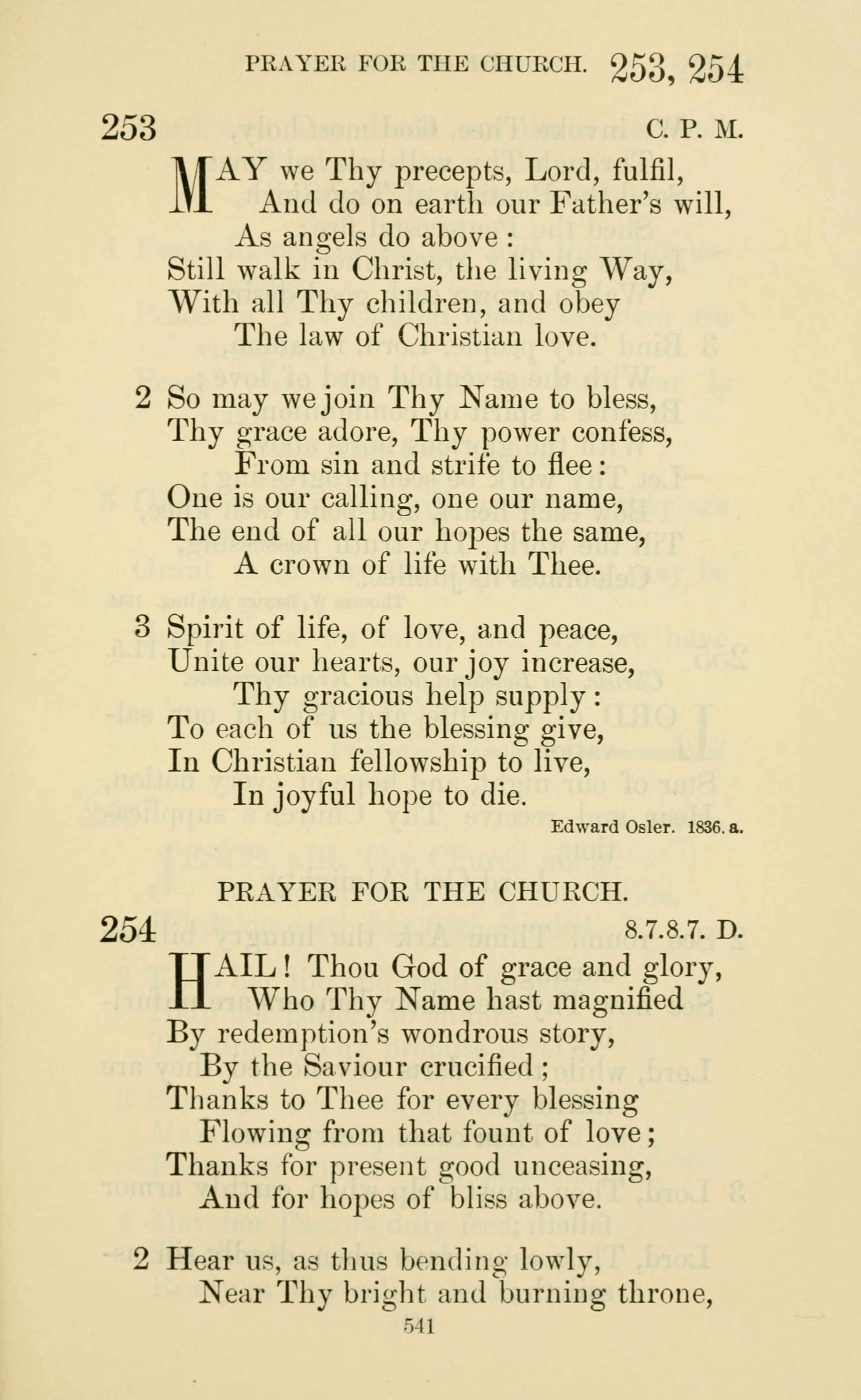 PRAYER FOR THE CHURCH. 253, 254

253 C. P. M.

MAY we Thy precepts, Lord, fulfil,
And do on earth our Father's will,
As angels do above:
Still walk in Christ, the living Way,
With all Thy children, and obey
The law of Christian love.

2 So may we join Thy Name to bless,
Thy grace adore, Thy power confess,
From sin and strife to flee:
One is our calling, one our name,
The end of all our hopes the same,
A crown of life with Thee.

3 Spirit of life, of love, and peace,
Unite our hearts, our joy increase,
Thy gracious help supply:
To each of us the blessing give,
In Christian fellowship to live,
In joyful hope to die.

Edward Osler. 1836. a.

PRAYER FOR THE CHURCH.

254 8.7.8.7. D.

HAIL! Thou God of grace and glory,
Who Thy Name hast magnified
By redemption's wondrous story,
By the Saviour crucified;
Thanks to Thee for every blessing
Flowing from that fount of love;
Thanks for present good unceasing,
And for hopes of bliss above.

2 Hear us, as thus bending lowly,
Near Thy bright and burning throne,

541